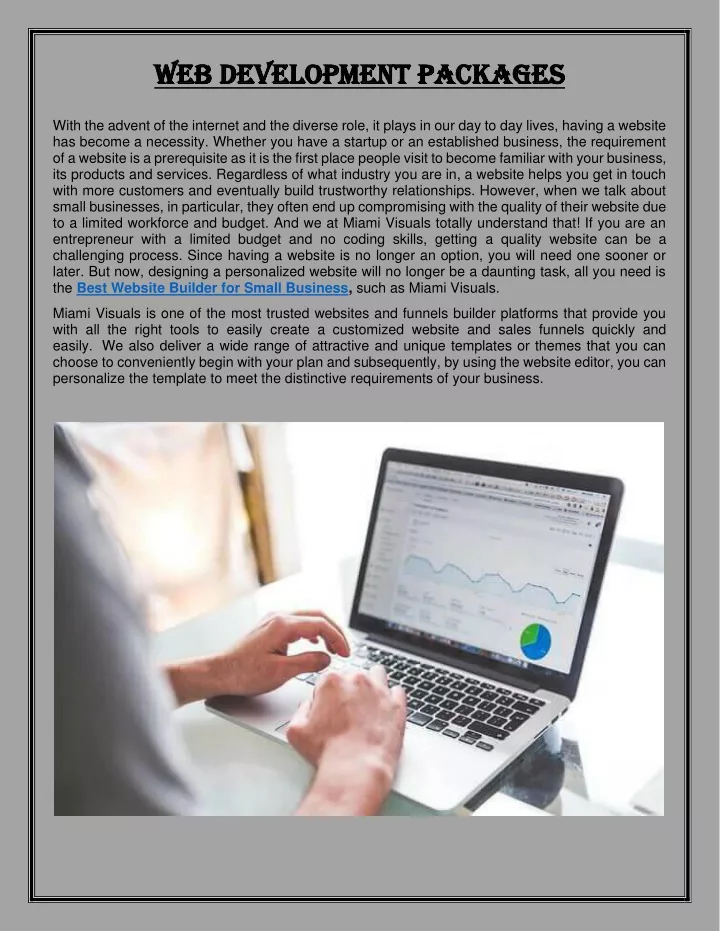 WEB DEVELOPMENT PACKAGES

With the advent of the internet and the diverse role, it plays in our day to day lives, having a website has become a necessity. Whether you have a startup or an established business, the requirement of a website is a prerequisite as it is the first place people visit to become familiar with your business, its products and services. Regardless of what industry you are in, a website helps you get in touch with more customers and eventually build trustworthy relationships. However, when we talk about small businesses, in particular, they often end up compromising with the quality of their website due to a limited workforce and budget. And we at Miami Visuals totally understand that! If you are an entrepreneur with a limited budget and no coding skills, getting a quality website can be a challenging process. Since having a website is no longer an option, you will need one sooner or later. But now, designing a personalized website will no longer be a daunting task, all you need is the Best Website Builder for Small Business, such as Miami Visuals.

Miami Visuals is one of the most trusted websites and funnels builder platforms that provide you with all the right tools to easily create a customized website and sales funnels quickly and easily. We also deliver a wide range of attractive and unique templates or themes that you can choose to conveniently begin with your plan and subsequently, by using the website editor, you can personalize the template to meet the distinctive requirements of your business.